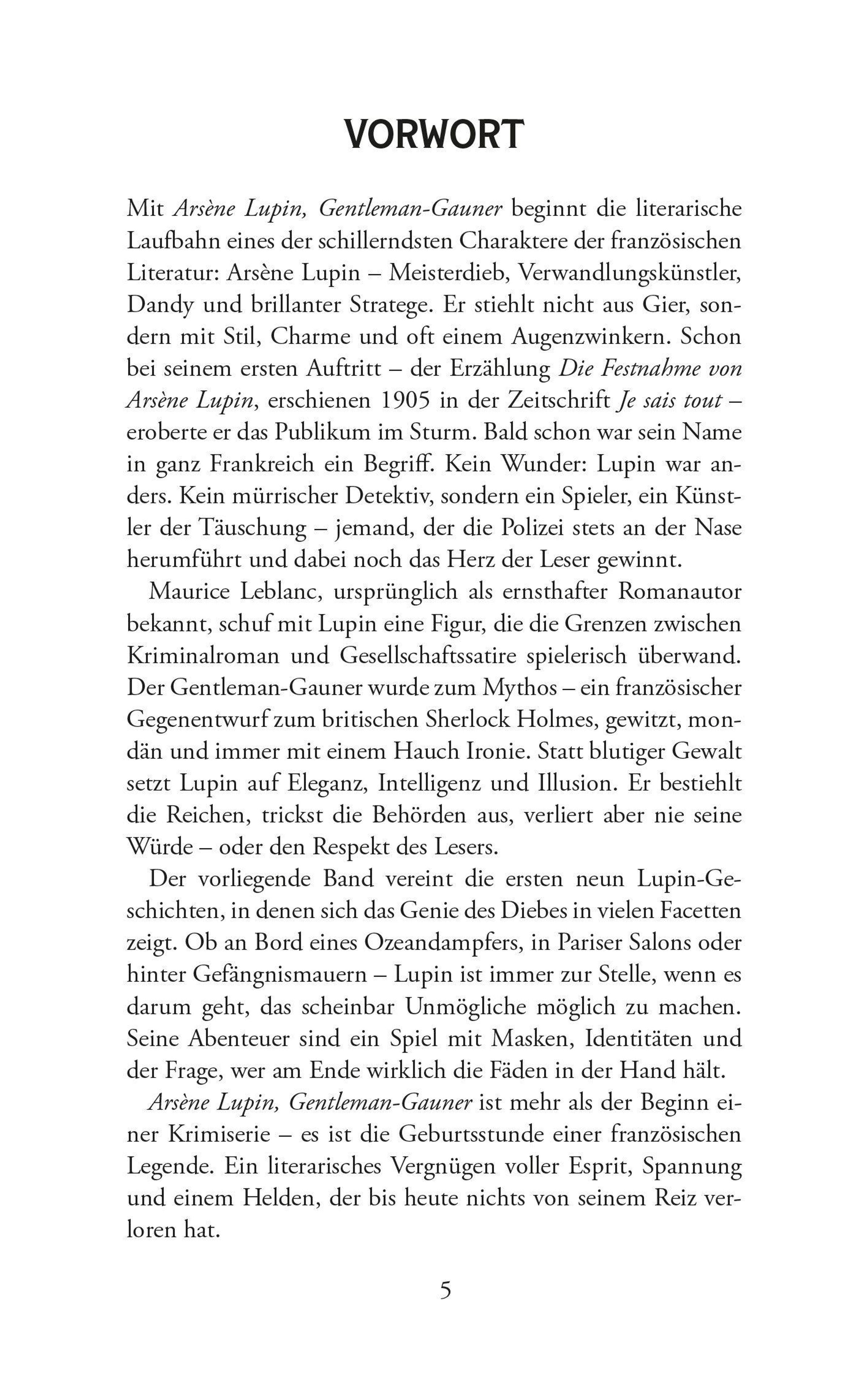 VORWORT

Mit Arsène Lupin, Gentleman-Gauner beginnt die literarische Laufbahn eines der schillerndsten Charaktere der französischen Literatur: Arsène Lupin – Meisterdieb, Verwandlungskünstler, Dandy und brillanter Stratege. Er stiehlt nicht aus Gier, sondern mit Stil, Charme und oft einem Augenzwinkern. Schon bei seinem ersten Auftritt – der Erzählung Die Festnahme von Arsène Lupin, erschienen 1905 in der Zeitschrift Je sais tout – eroberte er das Publikum im Sturm. Bald schon war sein Name in ganz Frankreich ein Begriff. Kein Wunder: Lupin war anders. Kein mürrischer Detektiv, sondern ein Spieler, ein Künstler der Täuschung – jemand, der die Polizei stets an der Nase herumführt und dabei noch das Herz der Leser gewinnt.

Maurice Leblanc, ursprünglich als ernsthafter Romanautor bekannt, schuf mit Lupin eine Figur, die die Grenzen zwischen Kriminalroman und Gesellschaftssatire spielerisch überwand. Der Gentleman-Gauner wurde zum Mythos – ein französischer Gegenentwurf zum britischen Sherlock Holmes, gewitzt, mondän und immer mit einem Hauch Ironie. Statt blutiger Gewalt setzt Lupin auf Eleganz, Intelligenz und Illusion. Er bestiehlt die Reichen, trickst die Behörden aus, verliert aber nie seine Würde – oder den Respekt des Lesers.

Der vorliegende Band vereint die ersten neun Lupin-Geschichten, in denen sich das Genie des Diebes in vielen Facetten zeigt. Ob an Bord eines Ozeandampfers, in Pariser Salons oder hinter Gefängnismauern – Lupin ist immer zur Stelle, wenn es darum geht, das scheinbar Unmögliche möglich zu machen. Seine Abenteuer sind ein Spiel mit Masken, Identitäten und der Frage, wer am Ende wirklich die Fäden in der Hand hält.

Arsène Lupin, Gentleman-Gauner ist mehr als der Beginn einer Krimiserie – es ist die Geburtsstunde einer französischen Legende. Ein literarisches Vergnügen voller Esprit, Spannung und einem Helden, der bis heute nichts von seinem Reiz verloren hat.

5